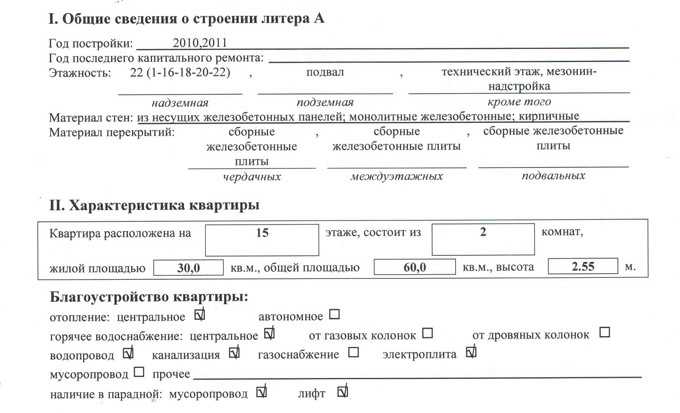 I. Общие сведения о строении литера А

Год постройки: 2010,2011

Год последнего капитального ремонта:

Этажность: 22 (1-16-18-20-22) , подвал , технический этаж, мезонин-надстройка

надземная подземная кроме того

Материал стен: из несущих железобетонных панелей; монолитные железобетонные; кирпичные

Материал перекрытий: сборные железобетонные плиты , сборные железобетонные плиты , сборные железобетонные плиты

чердачных междуэтажных подвальных

II. Характеристика квартиры

Квартира расположена на 15 этаже, состоит из 2 комнат,

жилой площадью 30,0 кв.м., общей площадью 60,0 кв.м., высота 2.55 м.

Благоустройство квартиры:

отопление: центральное ☑ автономное ☐

горячее водоснабжение: центральное ☑ от газовых колонок ☐ от дровяных колонок ☐

водопровод ☑ канализация ☑ газоснабжение ☐ электроплита ☑

мусоропровод ☐ прочее

наличие в парадной: мусоропровод ☑ лифт ☑